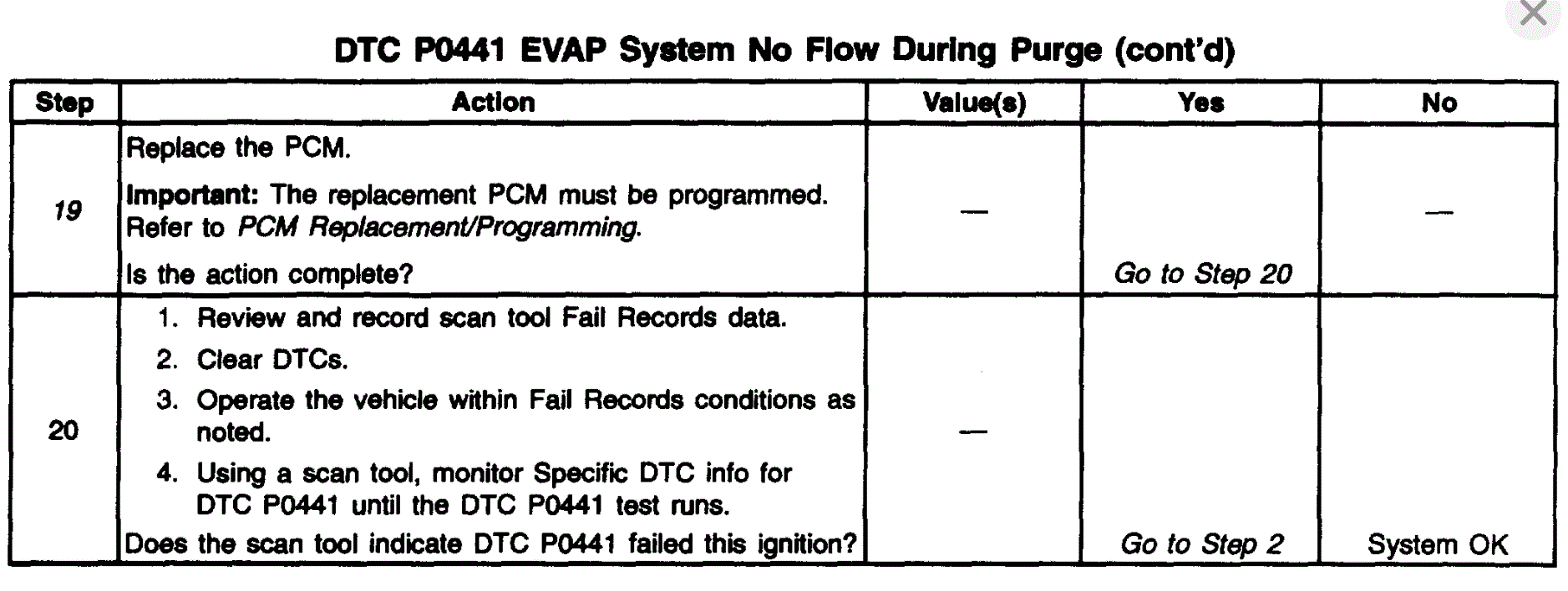 DTC P0441 EVAP System No Flow During Purge (cont'd)

| Step | Action | Value(s) | Yes | No |
|---|---|---|---|---|
| 19 | Replace the PCM. Important: The replacement PCM must be programmed. Refer to PCM Replacement/Programming. Is the action complete? | — | Go to Step 20 | — |
| 20 | 1. Review and record scan tool Fail Records data. 2. Clear DTCs. 3. Operate the vehicle within Fail Records conditions as noted. 4. Using a scan tool, monitor Specific DTC info for DTC P0441 until the DTC P0441 test runs. Does the scan tool indicate DTC P0441 failed this ignition? | — | Go to Step 2 | System OK |